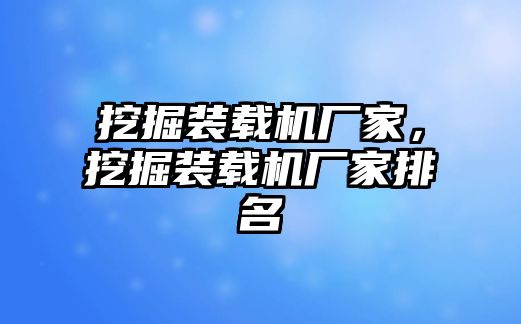 挖掘装载机厂家，挖掘装载机厂家排名